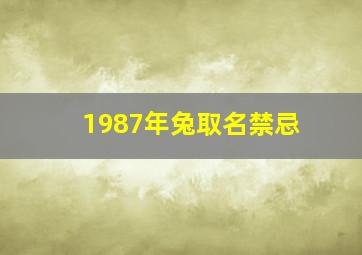 1987年兔取名禁忌